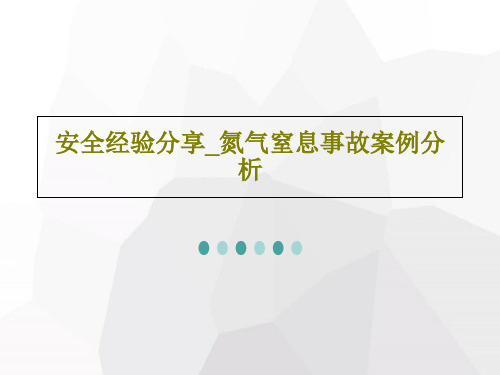 安全经验分享_氮气室息事故案例分析